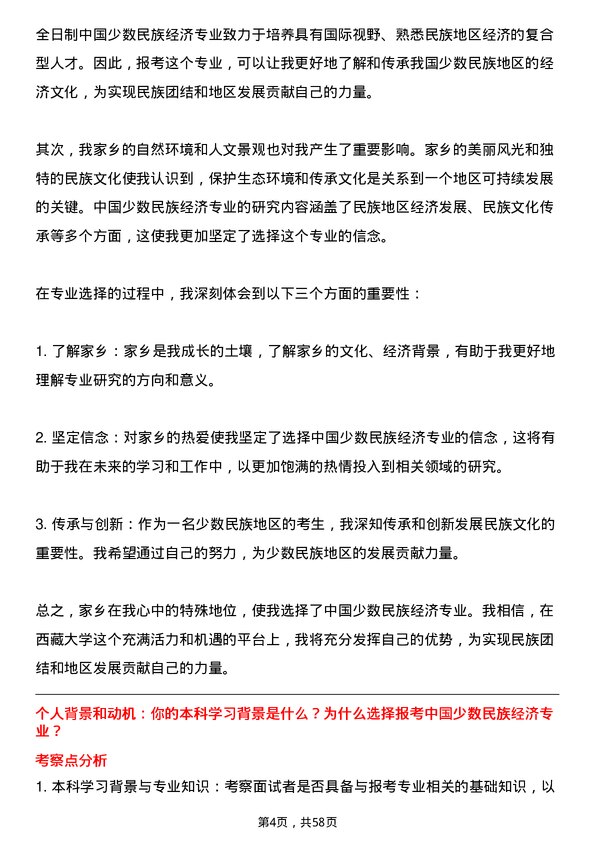 全日制中国少数民族经济专业致力于培养具有国际视野、熟悉民族地区经济的复合型人才。因此，报考这个专业，可以让我更好地了解和传承我国少数民族地区的经济文化，为实现民族团结和地区发展贡献自己的力量。

其次，我家乡的自然环境和人文景观也对我产生了重要影响。家乡的美丽风光和独特的民族文化使我认识到，保护生态环境和传承文化是关系到一个地区可持续发展的关键。中国少数民族经济专业的研究内容涵盖了民族地区经济发展、民族文化传承等多个方面，这使我更加坚定了选择这个专业的信念。

在专业选择的过程中，我深刻体会到以下三个方面的重要性：

1. 了解家乡：家乡是我成长的土壤，了解家乡的文化、经济背景，有助于我更好地理解专业研究的方向和意义。

2. 坚定信念：对家乡的热爱使我坚定了选择中国少数民族经济专业的信念，这将有助于我在未来的学习和工作中，以更加饱满的热情投入到相关领域的研究。

3. 传承与创新：作为一名少数民族地区的考生，我深知传承和创新发展民族文化的重要性。我希望通过自己的努力，为少数民族地区的发展贡献力量。

总之，家乡在我心中的特殊地位，使我选择了中国少数民族经济专业。我相信，在西藏大学这个充满活力和机遇的平台上，我将充分发挥自己的优势，为实现民族团结和地区发展贡献自己的力量。

个人背景和动机：你的本科学习背景是什么？为什么选择报考中国少数民族经济专业？

考察点分析

1. 本科学习背景与专业知识：考察面试者是否具备与报考专业相关的基础知识，以

第4页，共58页